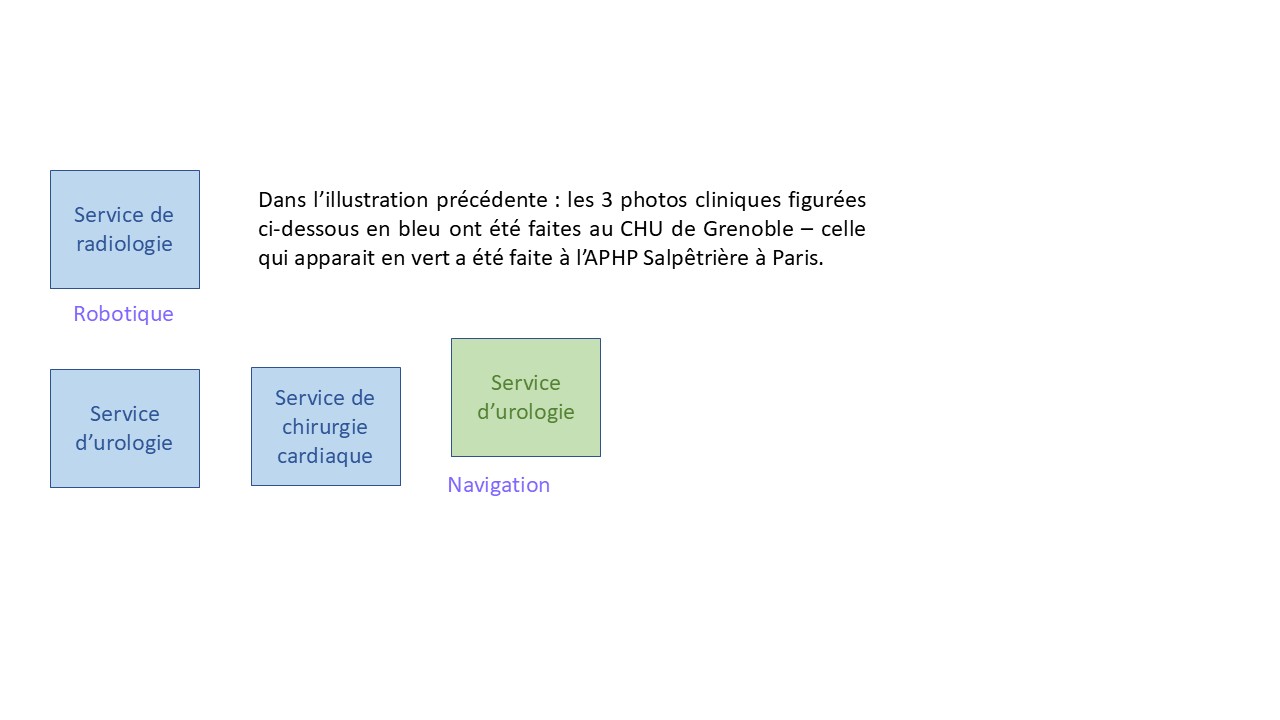 Service de radiologie

Dans l'illustration précédente : les 3 photos cliniques figurées ci-dessous en bleu ont été faites au CHU de Grenoble – celle qui apparait en vert a été faite à l'APHP Salpêtrière à Paris.

Robotique

Service d'urologie

Service de chirurgie cardiaque

Service d'urologie

Navigation